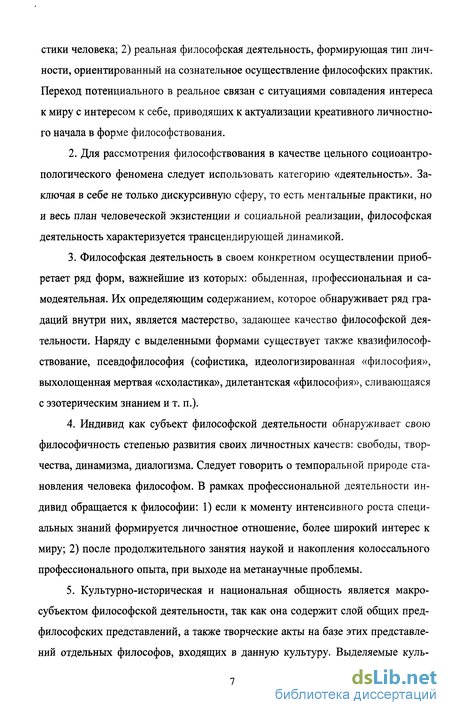 стики человека; 2) реальная философская деятельность, формирующая тип личности, ориентированный на сознательное осуществление философских практик. Переход потенциального в реальное связан с ситуациями совпадения интереса к миру с интересом к себе, приводящих к актуализации креативного личностного начала в форме философствования.

2. Для рассмотрения философствования в качестве цельного социоантропологического феномена следует использовать категорию «деятельность». Заключая в себе не только дискурсивную сферу, то есть ментальные практики, но и весь план человеческой экзистенции и социальной реализации, философская деятельность характеризуется трансцендирующей динамикой.

3. Философская деятельность в своем конкретном осуществлении приобретает ряд форм, важнейшие из которых: обыденная, профессиональная и самодеятельная. Их определяющим содержанием, которое обнаруживает ряд градаций внутри них, является мастерство, задающее качество философской деятельности. Наряду с выделенными формами существует также квазифилософствование, псевдофилософия (софистика, идеологизированная «философия», выхолощенная мертвая «схоластика», дилетантская «философия», сливающаяся с эзотерическим знанием и т. п.).

4. Индивид как субъект философской деятельности обнаруживает свою философичность степенью развития своих личностных качеств: свободы, творчества, динамизма, диалогизма. Следует говорить о темпоральной природе становления человека философом. В рамках профессиональной деятельности индивид обращается к философии: 1) если к моменту интенсивного роста специальных знаний формируется личностное отношение, более широкий интерес к миру; 2) после продолжительного занятия наукой и накопления колоссального профессионального опыта, при выходе на метанаучные проблемы.

5. Культурно-историческая и национальная общность является макросубъектом философской деятельности, так как она содержит слой общих предфилософских представлений, а также творческие акты на базе этих представлений отдельных философов, входящих в данную культуру. Выделяемые куль-

7

dsLib.net
библиотека диссертаций